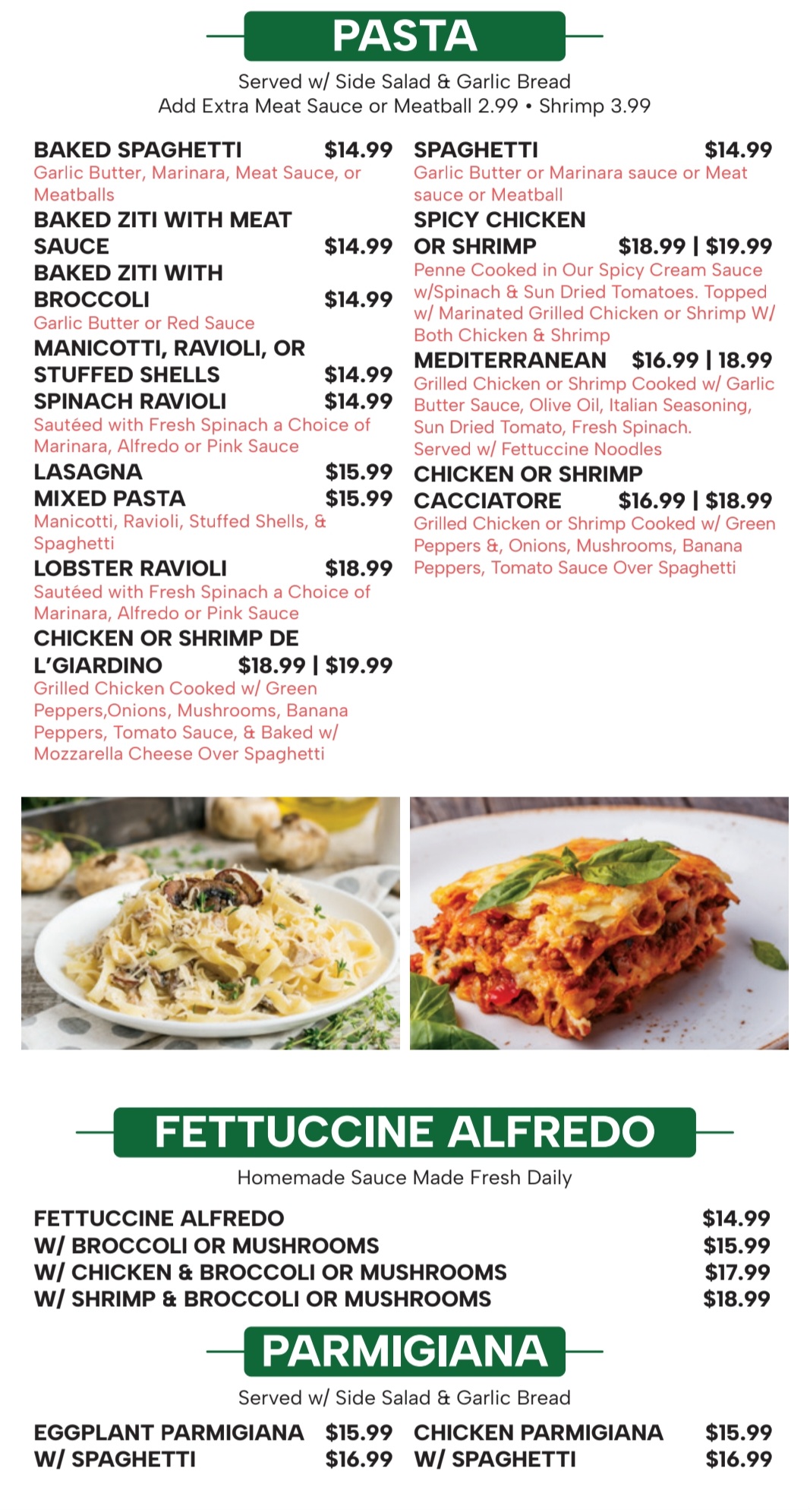 PASTA

Served w/ Side Salad & Garlic Bread
Add Extra Meat Sauce or Meatball 2.99 • Shrimp 3.99

BAKED SPAGHETTI $14.99
Garlic Butter, Marinara, Meat Sauce, or Meatballs

BAKED ZITI WITH MEAT SAUCE $14.99

BAKED ZITI WITH BROCCOLI $14.99
Garlic Butter or Red Sauce

MANICOTTI, RAVIOLI, OR STUFFED SHELLS $14.99

SPINACH RAVIOLI $14.99
Sautéed with Fresh Spinach a Choice of Marinara, Alfredo or Pink Sauce

LASAGNA $15.99

MIXED PASTA $15.99
Manicotti, Ravioli, Stuffed Shells, & Spaghetti

LOBSTER RAVIOLI $18.99
Sautéed with Fresh Spinach a Choice of Marinara, Alfredo or Pink Sauce

CHICKEN OR SHRIMP DE L'GIARDINO $18.99 | $19.99
Grilled Chicken Cooked w/ Green Peppers,Onions, Mushrooms, Banana Peppers, Tomato Sauce, & Baked w/ Mozzarella Cheese Over Spaghetti

SPAGHETTI $14.99
Garlic Butter or Marinara sauce or Meat sauce or Meatball

SPICY CHICKEN OR SHRIMP $18.99 | $19.99
Penne Cooked in Our Spicy Cream Sauce w/Spinach & Sun Dried Tomatoes. Topped w/ Marinated Grilled Chicken or Shrimp W/ Both Chicken & Shrimp

MEDITERRANEAN $16.99 | 18.99
Grilled Chicken or Shrimp Cooked w/ Garlic Butter Sauce, Olive Oil, Italian Seasoning, Sun Dried Tomato, Fresh Spinach.
Served w/ Fettuccine Noodles

CHICKEN OR SHRIMP CACCIATORE $16.99 | $18.99
Grilled Chicken or Shrimp Cooked w/ Green Peppers &, Onions, Mushrooms, Banana Peppers, Tomato Sauce Over Spaghetti

FETTUCCINE ALFREDO

Homemade Sauce Made Fresh Daily

FETTUCCINE ALFREDO $14.99
W/ BROCCOLI OR MUSHROOMS $15.99
W/ CHICKEN & BROCCOLI OR MUSHROOMS $17.99
W/ SHRIMP & BROCCOLI OR MUSHROOMS $18.99

PARMIGIANA

Served w/ Side Salad & Garlic Bread

EGGPLANT PARMIGIANA $15.99
W/ SPAGHETTI $16.99

CHICKEN PARMIGIANA $15.99
W/ SPAGHETTI $16.99